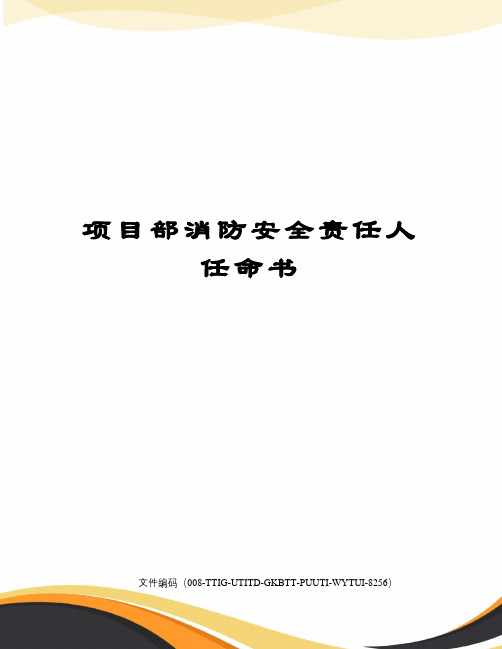 项目部消防安全责任人任命书

文件编码（008-TTIG-UTITD-GKBTT-PUUTI-WYTUI-8256）